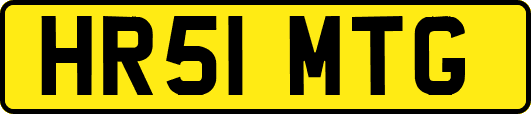 HR51 MTG